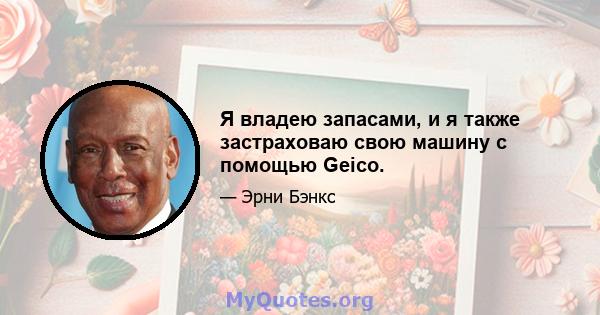 Я владею запасами, и я также застраховаю свою машину с помощью Geico.

— Эрни Бэнкс

MyQuotes.org